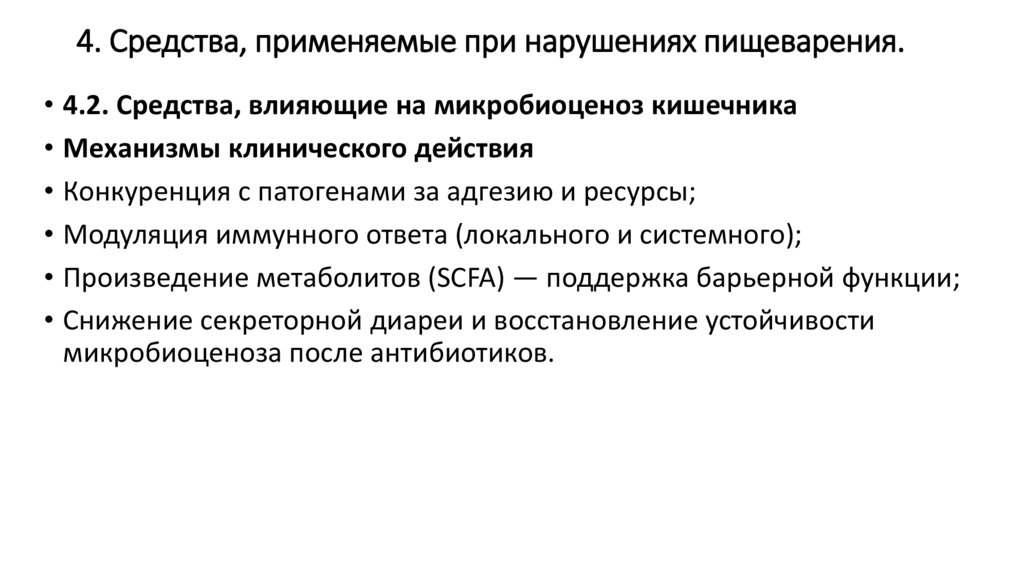 4. Средства, применяемые при нарушениях пищеварения.

• 4.2. Средства, влияющие на микробиоценоз кишечника
• Механизмы клинического действия
• Конкуренция с патогенами за адгезию и ресурсы;
• Модуляция иммунного ответа (локального и системного);
• Произведение метаболитов (SCFA) — поддержка барьерной функции;
• Снижение секреторной диареи и восстановление устойчивости микробиоценоза после антибиотиков.